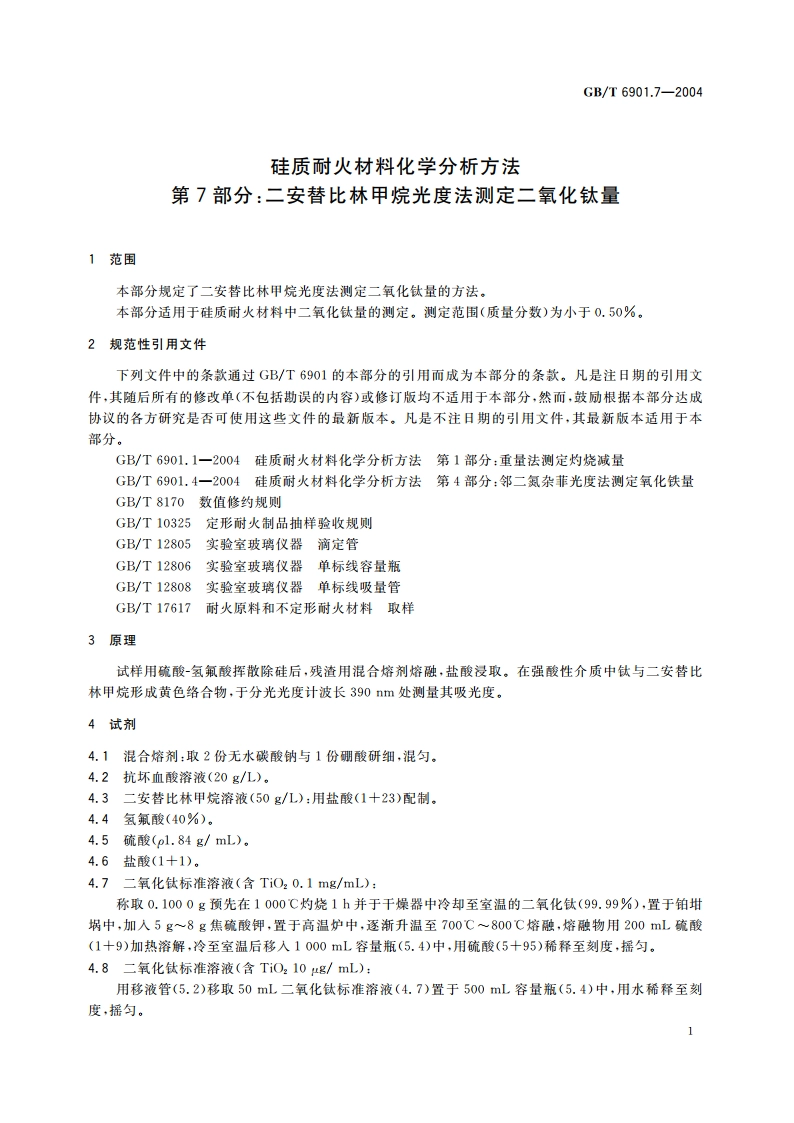 GB/T 6901.7—2004

硅质耐火材料化学分析方法
第7部分：二安替比林甲烷光度法测定二氧化钛量

1 范围

本部分规定了二安替比林甲烷光度法测定二氧化钛量的方法。

本部分适用于硅质耐火材料中二氧化钛量的测定。测定范围(质量分数)为小于0.50%。

2 规范性引用文件

下列文件中的条款通过GB/T 6901的本部分的引用而成为本部分的条款。凡是注日期的引用文件，其随后所有的修改单(不包括勘误的内容)或修订版均不适用于本部分，然而，鼓励根据本部分达成协议的各方研究是否可使用这些文件的最新版本。凡是不注日期的引用文件，其最新版本适用于本部分。

GB/T 6901.1—2004 硅质耐火材料化学分析方法 第1部分：重量法测定灼烧减量

GB/T 6901.4—2004 硅质耐火材料化学分析方法 第4部分：邻二氮杂菲光度法测定氧化铁量

GB/T 8170 数值修约规则

GB/T 10325 定形耐火制品抽样验收规则

GB/T 12805 实验室玻璃仪器 滴定管

GB/T 12806 实验室玻璃仪器 单标线容量瓶

GB/T 12808 实验室玻璃仪器 单标线吸量管

GB/T 17617 耐火原料和不定形耐火材料 取样

3 原理

试样用硫酸-氢氟酸挥散除硅后，残渣用混合熔剂熔融，盐酸浸取。在强酸性介质中钛与二安替比林甲烷形成黄色络合物，于分光光度计波长390 nm处测量其吸光度。

4 试剂

4.1 混合熔剂：取2份无水碳酸钠与1份硼酸研细，混匀。

4.2 抗坏血酸溶液(20 g/L)。

4.3 二安替比林甲烷溶液(50 g/L)：用盐酸(1+23)配制。

4.4 氢氟酸(40%)。

4.5 硫酸($\rho$1.84 g/ mL)。

4.6 盐酸(1+1)。

4.7 二氧化钛标准溶液(含 $TiO_2$ 0.1 mg/mL)：

称取0.100 0 g预先在1 000℃灼烧1 h并于干燥器中冷却至室温的二氧化钛(99.99%)，置于铂坩埚中，加入5 g～8 g焦硫酸钾，置于高温炉中，逐渐升温至700℃～800℃熔融，熔融物用200 mL硫酸(1+9)加热溶解，冷至室温后移入1 000 mL容量瓶(5.4)中，用硫酸(5+95)稀释至刻度，摇匀。

4.8 二氧化钛标准溶液(含 $TiO_2$ 10 $\mu$g/ mL)：

用移液管(5.2)移取50 mL二氧化钛标准溶液(4.7)置于500 mL容量瓶(5.4)中，用水稀释至刻度，摇匀。

1